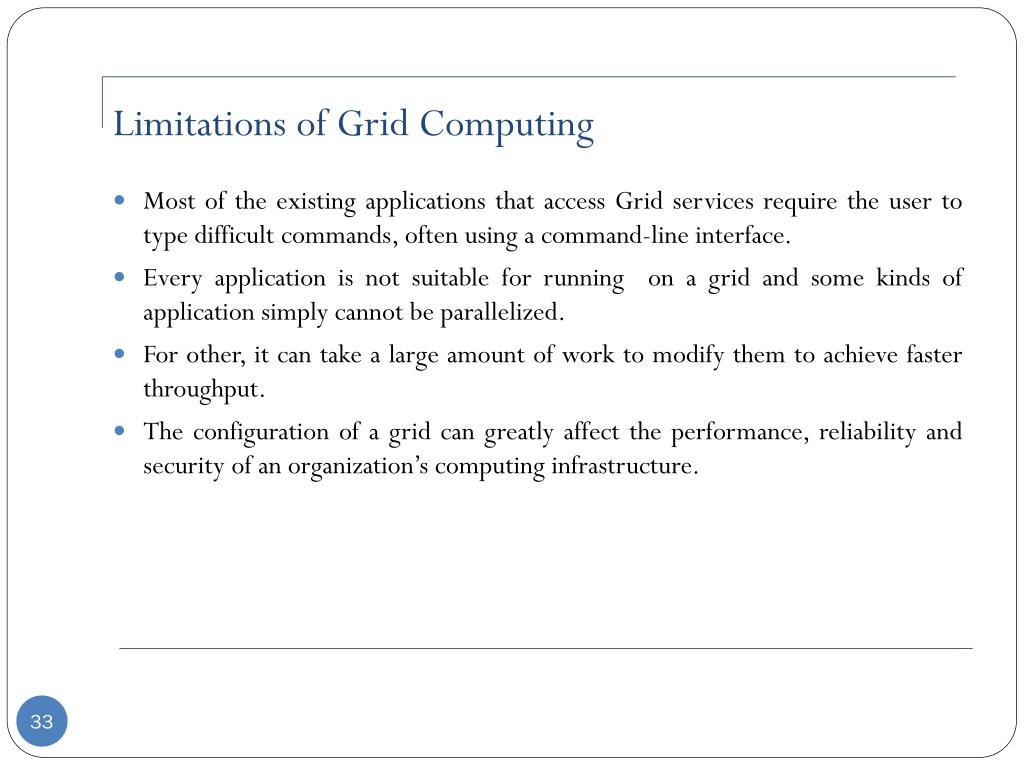 Limitations of Grid Computing

- Most of the existing applications that access Grid services require the user to type difficult commands, often using a command-line interface.
- Every application is not suitable for running on a grid and some kinds of application simply cannot be parallelized.
- For other, it can take a large amount of work to modify them to achieve faster throughput.
- The configuration of a grid can greatly affect the performance, reliability and security of an organization's computing infrastructure.

33